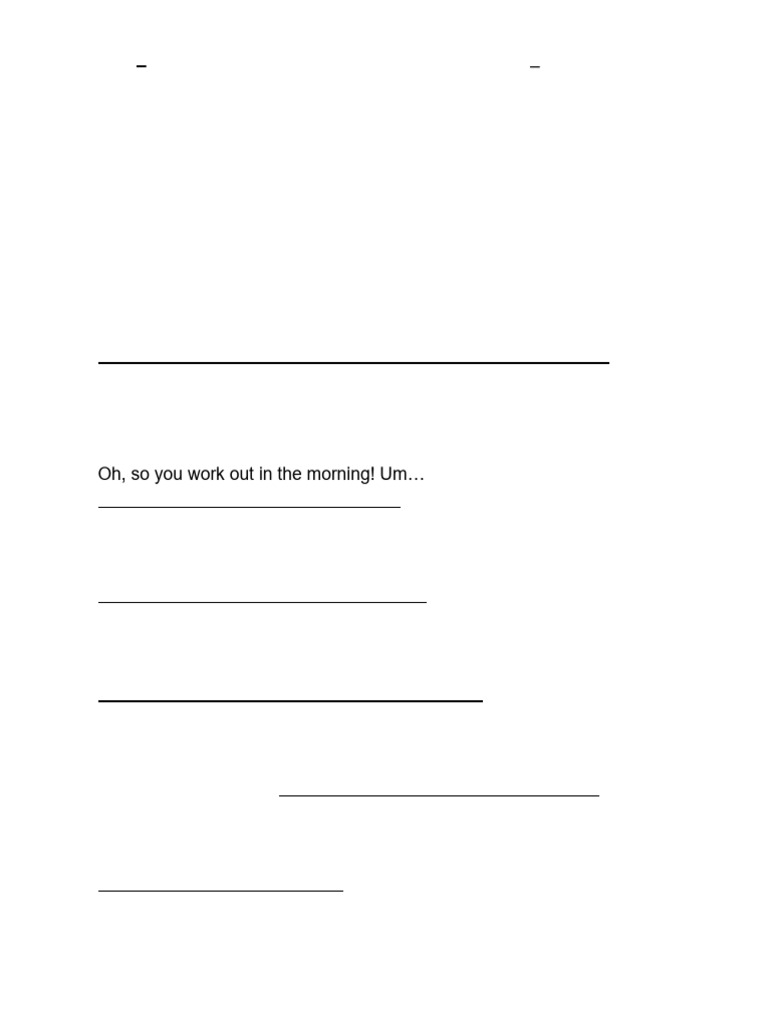 Oh, so you work out in the morning! Um…